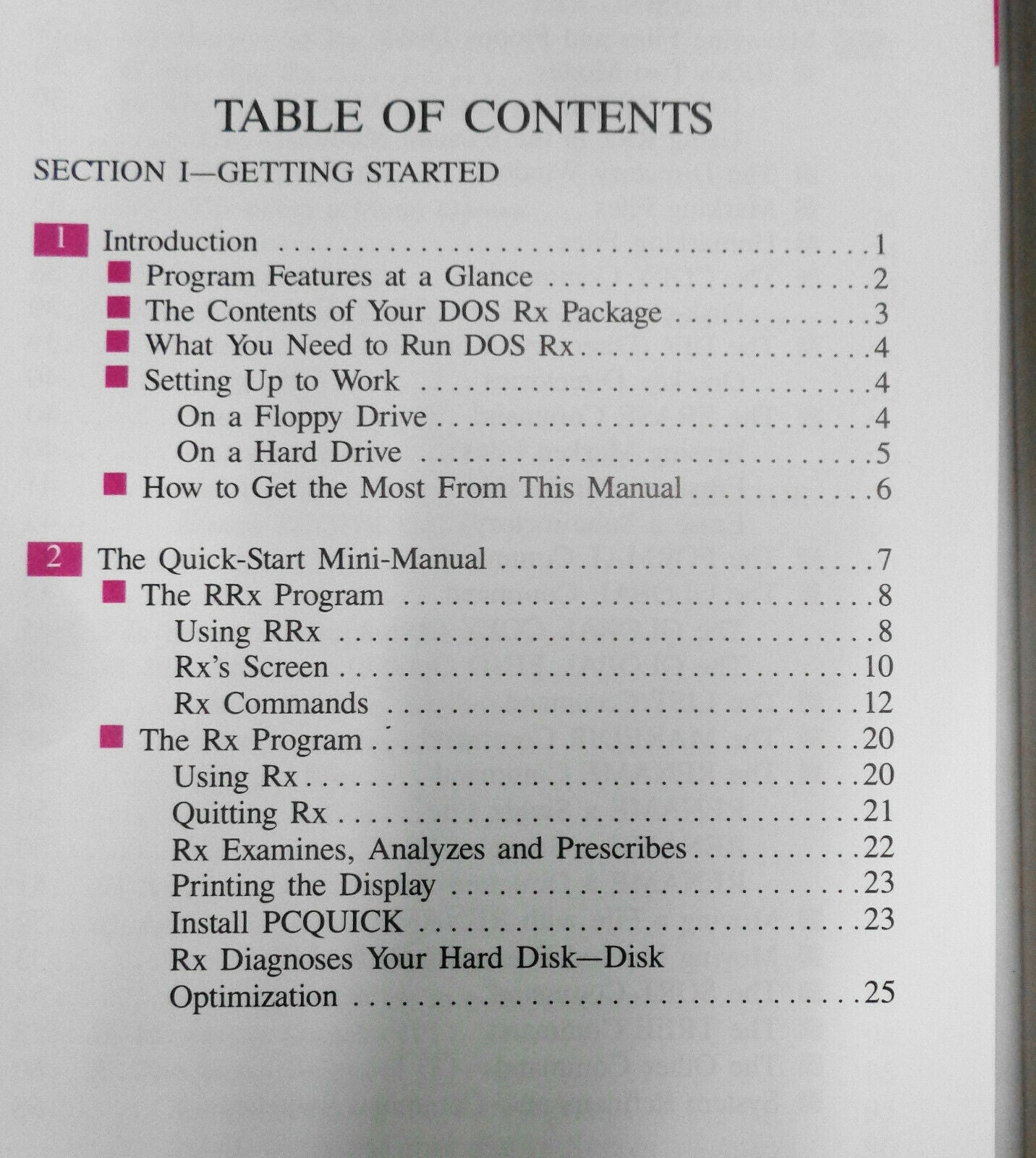 TABLE OF CONTENTS

SECTION I—GETTING STARTED

1 Introduction 1
• Program Features at a Glance 2
• The Contents of Your DOS Rx Package 3
• What You Need to Run DOS Rx 4
• Setting Up to Work 4
On a Floppy Drive 4
On a Hard Drive 5
• How to Get the Most From This Manual 6

2 The Quick-Start Mini-Manual 7
• The RRx Program 8
Using RRx 8
Rx's Screen 10
Rx Commands 12
• The Rx Program 20
Using Rx 20
Quitting Rx 21
Rx Examines, Analyzes and Prescribes 22
Printing the Display 23
Install PCQUICK 23
Rx Diagnoses Your Hard Disk—Disk Optimization 25